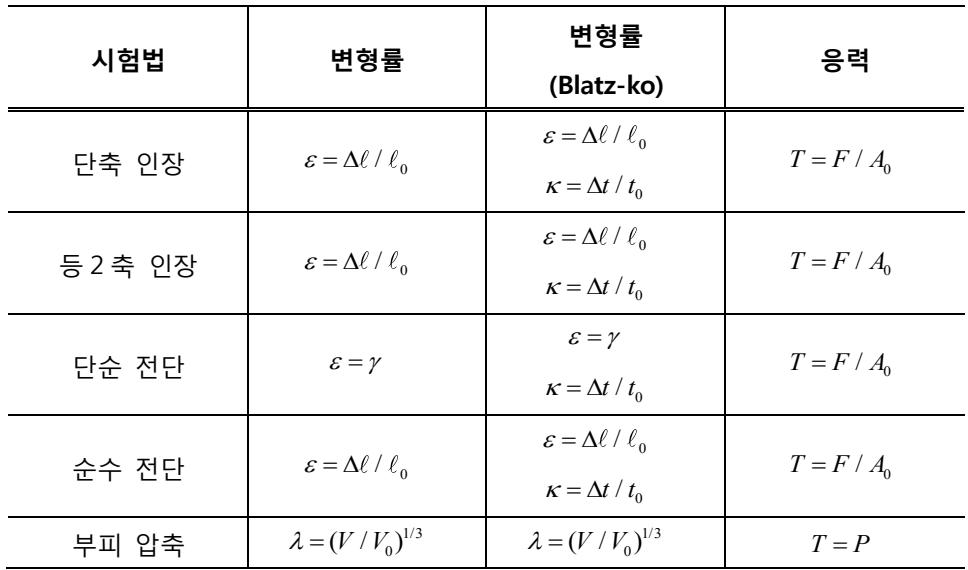 | 시험법 | 변형률 | 변형률 (Blatz-ko) | 응력 |
|---|---|---|---|
| 단축 인장 | $\varepsilon = \Delta\ell / \ell_0$ | $\varepsilon = \Delta\ell / \ell_0$ $\kappa = \Delta t / t_0$ | $T = F / A_0$ |
| 등 2 축 인장 | $\varepsilon = \Delta\ell / \ell_0$ | $\varepsilon = \Delta\ell / \ell_0$ $\kappa = \Delta t / t_0$ | $T = F / A_0$ |
| 단순 전단 | $\varepsilon = \gamma$ | $\varepsilon = \gamma$ $\kappa = \Delta t / t_0$ | $T = F / A_0$ |
| 순수 전단 | $\varepsilon = \Delta\ell / \ell_0$ | $\varepsilon = \Delta\ell / \ell_0$ $\kappa = \Delta t / t_0$ | $T = F / A_0$ |
| 부피 압축 | $\lambda = (V / V_0)^{1/3}$ | $\lambda = (V / V_0)^{1/3}$ | $T = P$ |